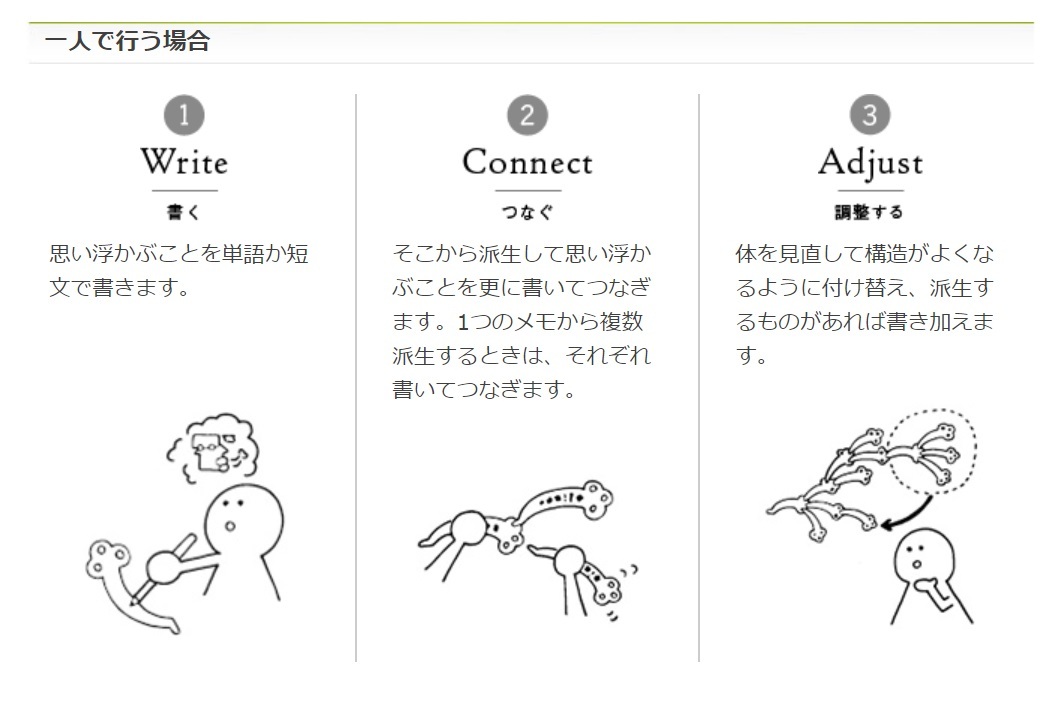 一人で行う場合

1
Write
書く
思い浮かぶことを単語か短文で書きます。

2
Connect
つなぐ
そこから派生して思い浮かぶことを更に書いてつなぎます。1つのメモから複数派生するときは、それぞれ書いてつなぎます。

3
Adjust
調整する
体を見直して構造がよくなるように付け替え、派生するものがあれば書き加えます。